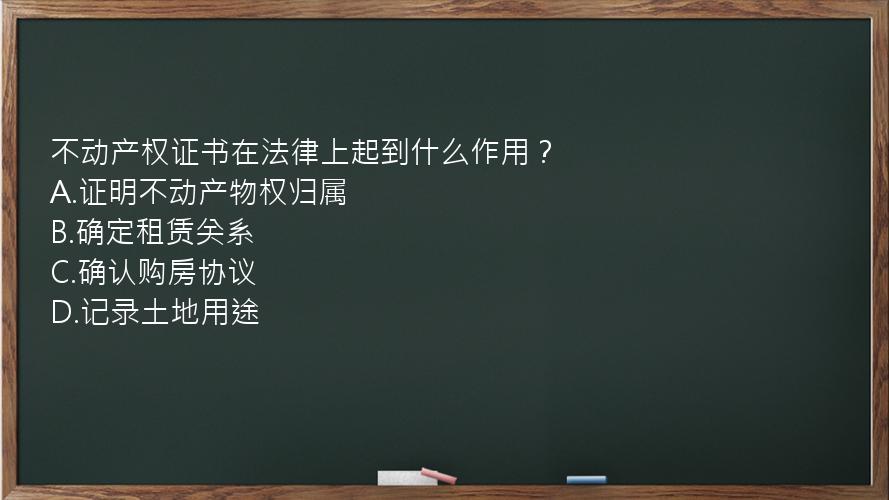 不动产权证书在法律上起到什么作用？
A.证明不动产物权归属
B.确定租赁关系
C.确认购房协议
D.记录土地用途